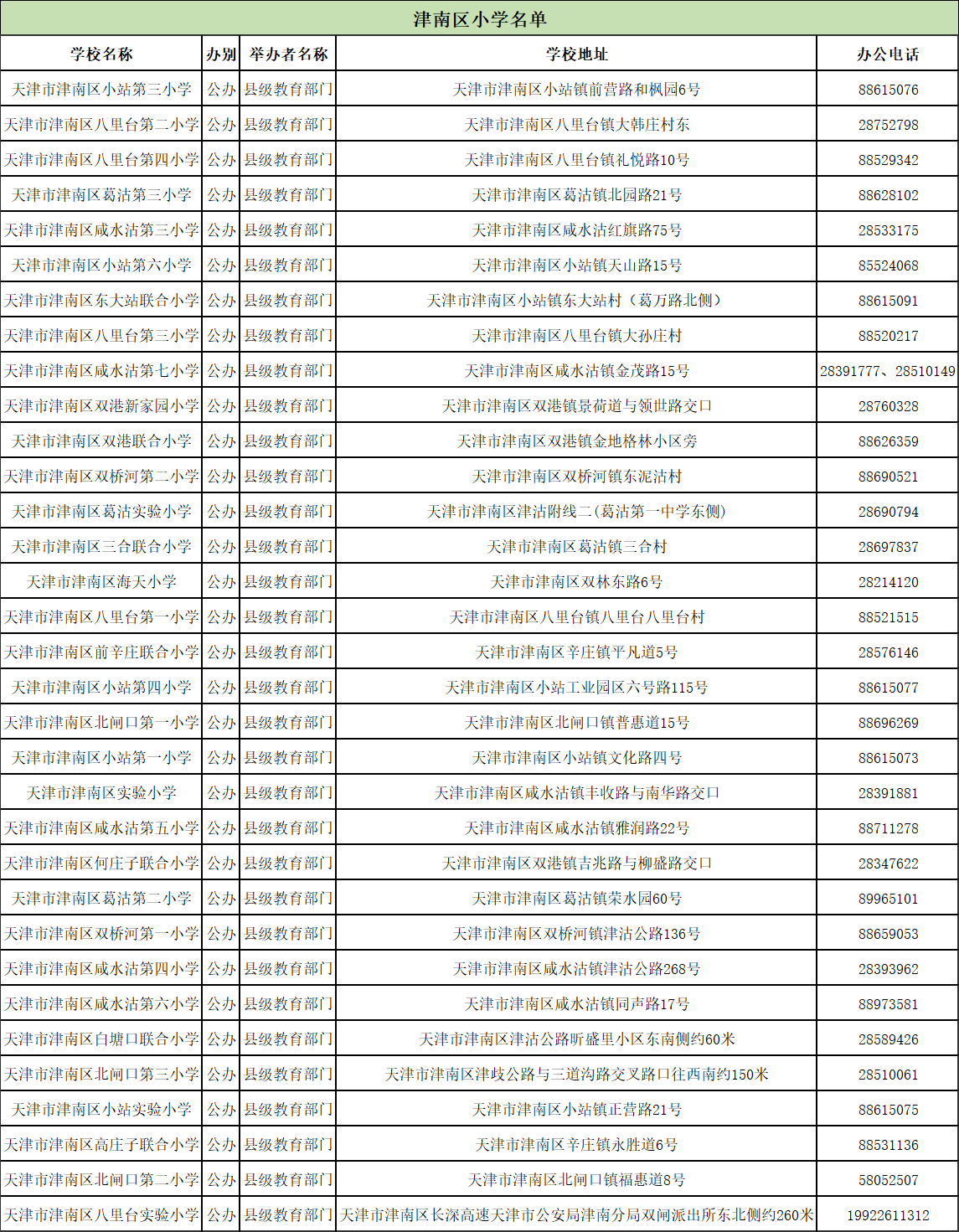 津南区小学名单

| 学校名称 | 办别 | 举办者名称 | 学校地址 | 办公电话 |
|---|---|---|---|---|
| 天津市津南区小站第三小学 | 公办 | 县级教育部门 | 天津市津南区小站镇前营路和枫园6号 | 88615076 |
| 天津市津南区八里台第二小学 | 公办 | 县级教育部门 | 天津市津南区八里台镇大韩庄村东 | 28752798 |
| 天津市津南区八里台第四小学 | 公办 | 县级教育部门 | 天津市津南区八里台镇礼悦路10号 | 88529342 |
| 天津市津南区葛沽第三小学 | 公办 | 县级教育部门 | 天津市津南区葛沽镇北园路21号 | 88628102 |
| 天津市津南区咸水沽第三小学 | 公办 | 县级教育部门 | 天津市津南区咸水沽红旗路75号 | 28533175 |
| 天津市津南区小站第六小学 | 公办 | 县级教育部门 | 天津市津南区小站镇天山路15号 | 85524068 |
| 天津市津南区东大站联合小学 | 公办 | 县级教育部门 | 天津市津南区小站镇东大站村（葛万路北侧） | 88615091 |
| 天津市津南区八里台第三小学 | 公办 | 县级教育部门 | 天津市津南区八里台镇大孙庄村 | 88520217 |
| 天津市津南区咸水沽第七小学 | 公办 | 县级教育部门 | 天津市津南区咸水沽镇金茂路15号 | 28391777、28510149 |
| 天津市津南区双港新家园小学 | 公办 | 县级教育部门 | 天津市津南区双港镇景荷道与领世路交口 | 28760328 |
| 天津市津南区双港联合小学 | 公办 | 县级教育部门 | 天津市津南区双港镇金地格林小区旁 | 88626359 |
| 天津市津南区双桥河第二小学 | 公办 | 县级教育部门 | 天津市津南区双桥河镇东泥沽村 | 88690521 |
| 天津市津南区葛沽实验小学 | 公办 | 县级教育部门 | 天津市津南区津沽附线二（葛沽第一中学东侧） | 28690794 |
| 天津市津南区三合联合小学 | 公办 | 县级教育部门 | 天津市津南区葛沽镇三合村 | 28697837 |
| 天津市津南区海天小学 | 公办 | 县级教育部门 | 天津市津南区双林东路6号 | 28214120 |
| 天津市津南区八里台第一小学 | 公办 | 县级教育部门 | 天津市津南区八里台镇八里台八里台村 | 88521515 |
| 天津市津南区前辛庄联合小学 | 公办 | 县级教育部门 | 天津市津南区辛庄镇平凡道5号 | 28576146 |
| 天津市津南区小站第四小学 | 公办 | 县级教育部门 | 天津市津南区小站工业园区六号路115号 | 88615077 |
| 天津市津南区北闸口第一小学 | 公办 | 县级教育部门 | 天津市津南区北闸口镇普惠道15号 | 88696269 |
| 天津市津南区小站第一小学 | 公办 | 县级教育部门 | 天津市津南区小站镇文化路四号 | 88615073 |
| 天津市津南区实验小学 | 公办 | 县级教育部门 | 天津市津南区咸水沽镇丰收路与南华路交口 | 28391881 |
| 天津市津南区咸水沽第五小学 | 公办 | 县级教育部门 | 天津市津南区咸水沽镇雅润路22号 | 88711278 |
| 天津市津南区何庄子联合小学 | 公办 | 县级教育部门 | 天津市津南区双港镇吉兆路与柳盛路交口 | 28347622 |
| 天津市津南区葛沽第二小学 | 公办 | 县级教育部门 | 天津市津南区葛沽镇荣水园60号 | 89965101 |
| 天津市津南区双桥河第一小学 | 公办 | 县级教育部门 | 天津市津南区双桥河镇津沽公路136号 | 88659053 |
| 天津市津南区咸水沽第四小学 | 公办 | 县级教育部门 | 天津市津南区咸水沽镇津沽公路268号 | 28393962 |
| 天津市津南区咸水沽第六小学 | 公办 | 县级教育部门 | 天津市津南区咸水沽镇同声路17号 | 88973581 |
| 天津市津南区白塘口联合小学 | 公办 | 县级教育部门 | 天津市津南区津沽公路昕盛里小区东南侧约60米 | 28589426 |
| 天津市津南区北闸口第三小学 | 公办 | 县级教育部门 | 天津市津南区津歧公路与三道沟路交叉路口往西南约150米 | 28510061 |
| 天津市津南区小站实验小学 | 公办 | 县级教育部门 | 天津市津南区小站镇正营路21号 | 88615075 |
| 天津市津南区高庄子联合小学 | 公办 | 县级教育部门 | 天津市津南区辛庄镇永胜道6号 | 88531136 |
| 天津市津南区北闸口第二小学 | 公办 | 县级教育部门 | 天津市津南区北闸口镇福惠道8号 | 58052507 |
| 天津市津南区八里台实验小学 | 公办 | 县级教育部门 | 天津市津南区长深高速天津市公安局津南分局双闸派出所东北侧约260米 | 19922611312 |